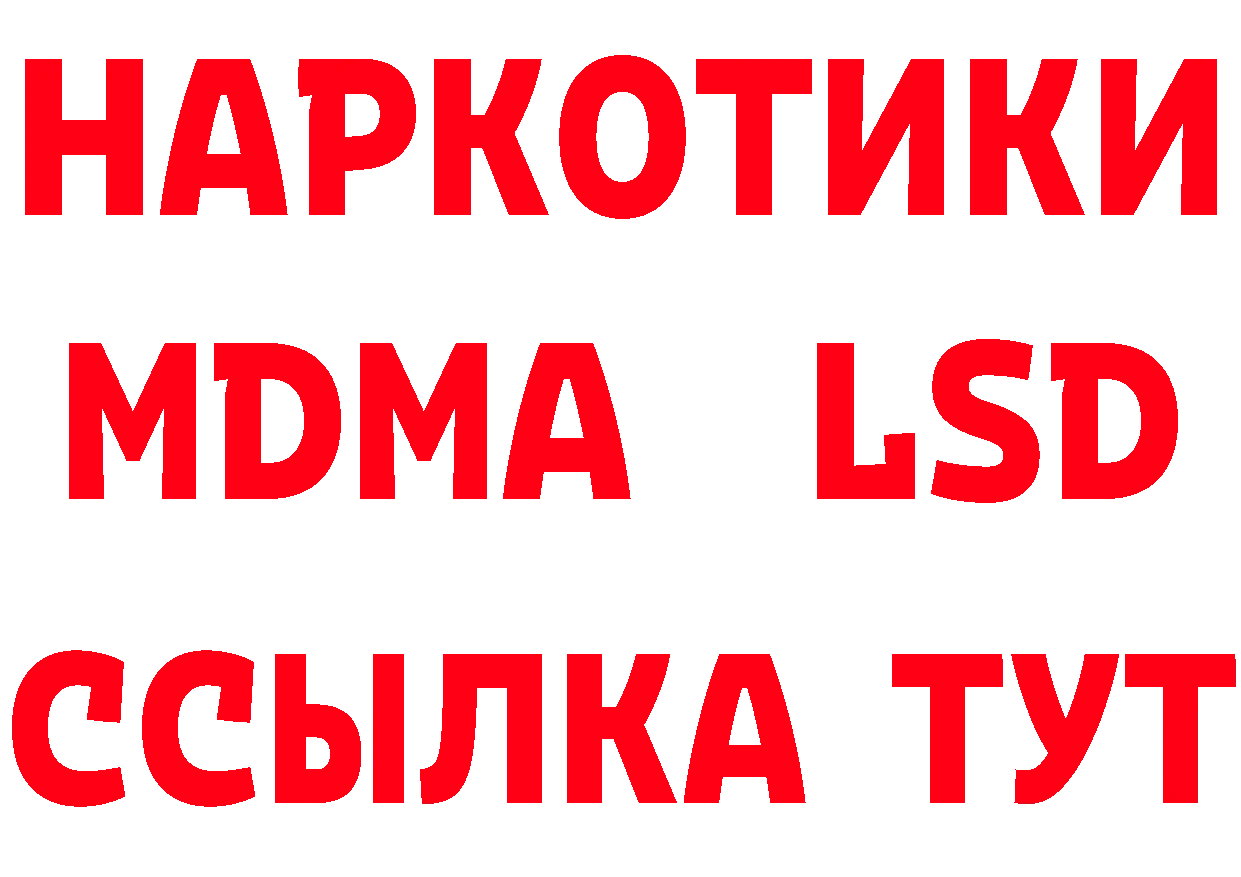 НАРКОТИКИ
MDMA LSD
ССЫЛКА ТУТ